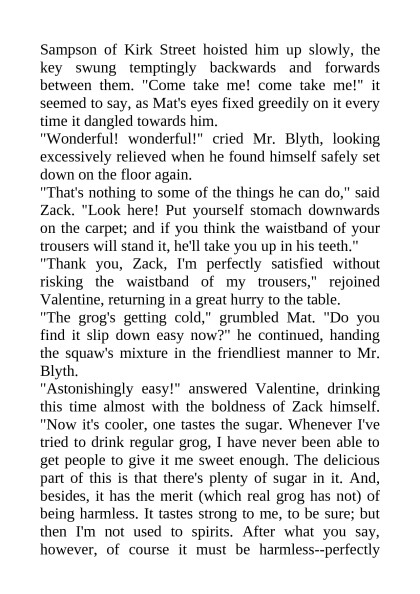 Sampson of Kirk Street hoisted him up slowly, the key swung temptingly backwards and forwards between them. "Come take me! come take me!" it seemed to say, as Mat's eyes fixed greedily on it every time it dangled towards him.

"Wonderful! wonderful!" cried Mr. Blyth, looking excessively relieved when he found himself safely set down on the floor again.

"That's nothing to some of the things he can do," said Zack. "Look here! Put yourself stomach downwards on the carpet; and if you think the waistband of your trousers will stand it, he'll take you up in his teeth."

"Thank you, Zack, I'm perfectly satisfied without risking the waistband of my trousers," rejoined Valentine, returning in a great hurry to the table.

"The grog's getting cold," grumbled Mat. "Do you find it slip down easy now?" he continued, handing the squaw's mixture in the friendliest manner to Mr. Blyth.

"Astonishingly easy!" answered Valentine, drinking this time almost with the boldness of Zack himself. "Now it's cooler, one tastes the sugar. Whenever I've tried to drink regular grog, I have never been able to get people to give it me sweet enough. The delicious part of this is that there's plenty of sugar in it. And, besides, it has the merit (which real grog has not) of being harmless. It tastes strong to me, to be sure; but then I'm not used to spirits. After what you say, however, of course it must be harmless--perfectly